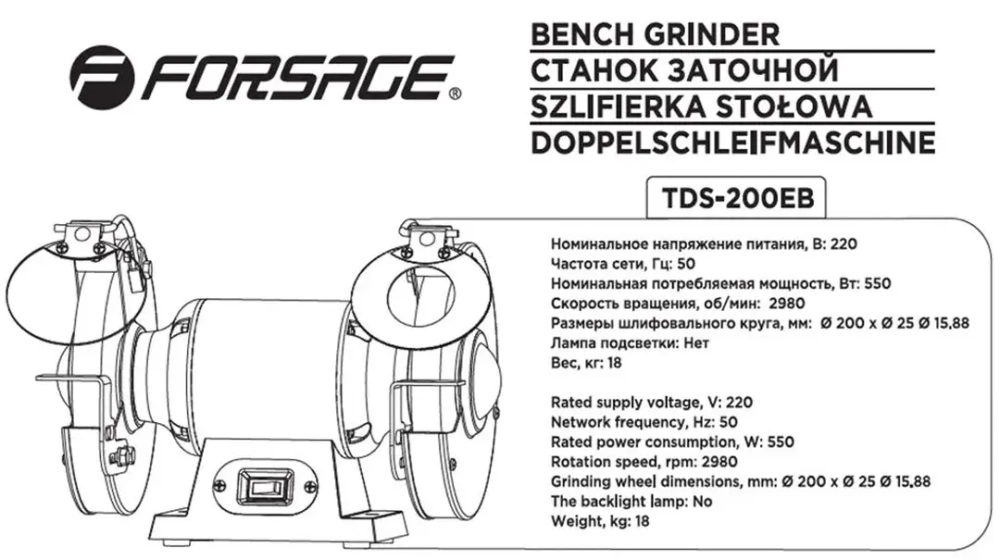 FORSAGE®

BENCH GRINDER
СТАНОК ЗАТОЧНОЙ
SZLIFIERKA STOŁOWA
DOPPELSCHLEIFMASCHINE

TDS-200EB

Номинальное напряжение питания, В: 220
Частота сети, Гц: 50
Номинальная потребляемая мощность, Вт: 550
Скорость вращения, об/мин: 2980
Размеры шлифовального круга, мм: Ø 200 x Ø 25 Ø 15,88
Лампа подсветки: Нет
Вес, кг: 18

Rated supply voltage, V: 220
Network frequency, Hz: 50
Rated power consumption, W: 550
Rotation speed, rpm: 2980
Grinding wheel dimensions, mm: Ø 200 x Ø 25 Ø 15,88
The backlight lamp: No
Weight, kg: 18